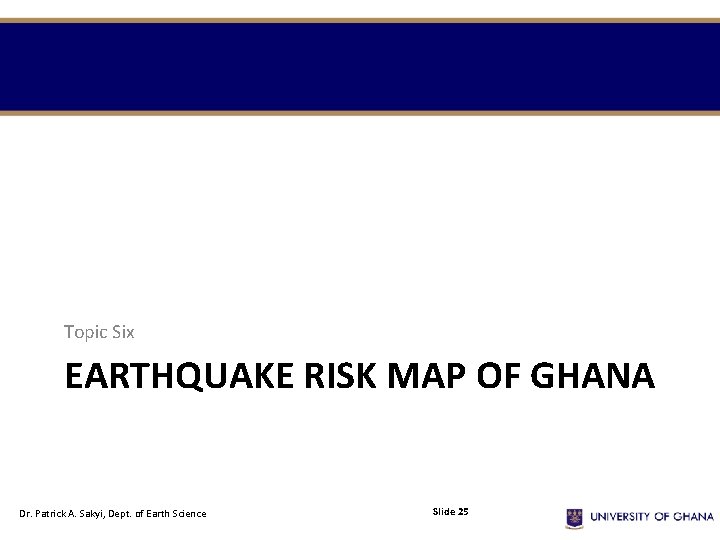 Topic Six

EARTHQUAKE RISK MAP OF GHANA

Dr. Patrick A. Sakyi, Dept. of Earth Science

Slide 25

UNIVERSITY OF GHANA